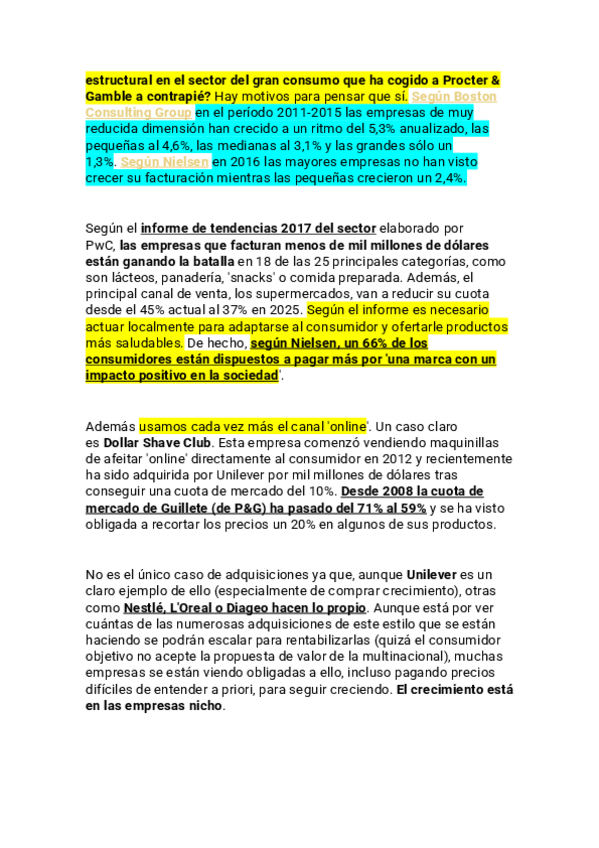 estructural en el sector del gran consumo que ha cogido a Procter & Gamble a contrapié? Hay motivos para pensar que sí. Según Boston Consulting Group en el período 2011-2015 las empresas de muy reducida dimensión han crecido a un ritmo del 5,3% anualizado, las pequeñas al 4,6%, las medianas al 3,1% y las grandes sólo un 1,3%. Según Nielsen en 2016 las mayores empresas no han visto crecer su facturación mientras las pequeñas crecieron un 2,4%.

Según el informe de tendencias 2017 del sector elaborado por PwC, las empresas que facturan menos de mil millones de dólares están ganando la batalla en 18 de las 25 principales categorías, como son lácteos, panadería, 'snacks' o comida preparada. Además, el principal canal de venta, los supermercados, van a reducir su cuota desde el 45% actual al 37% en 2025. Según el informe es necesario actuar localmente para adaptarse al consumidor y ofertarle productos más saludables. De hecho, según Nielsen, un 66% de los consumidores están dispuestos a pagar más por 'una marca con un impacto positivo en la sociedad'.

Además usamos cada vez más el canal 'online'. Un caso claro es Dollar Shave Club. Esta empresa comenzó vendiendo maquinillas de afeitar 'online' directamente al consumidor en 2012 y recientemente ha sido adquirida por Unilever por mil millones de dólares tras conseguir una cuota de mercado del 10%. Desde 2008 la cuota de mercado de Guillete (de P&G) ha pasado del 71% al 59% y se ha visto obligada a recortar los precios un 20% en algunos de sus productos.

No es el único caso de adquisiciones ya que, aunque Unilever es un claro ejemplo de ello (especialmente de comprar crecimiento), otras como Nestlé, L'Oreal o Diageo hacen lo propio. Aunque está por ver cuántas de las numerosas adquisiciones de este estilo que se están haciendo se podrán escalar para rentabilizarlas (quizá el consumidor objetivo no acepte la propuesta de valor de la multinacional), muchas empresas se están viendo obligadas a ello, incluso pagando precios difíciles de entender a priori, para seguir creciendo. El crecimiento está en las empresas nicho.